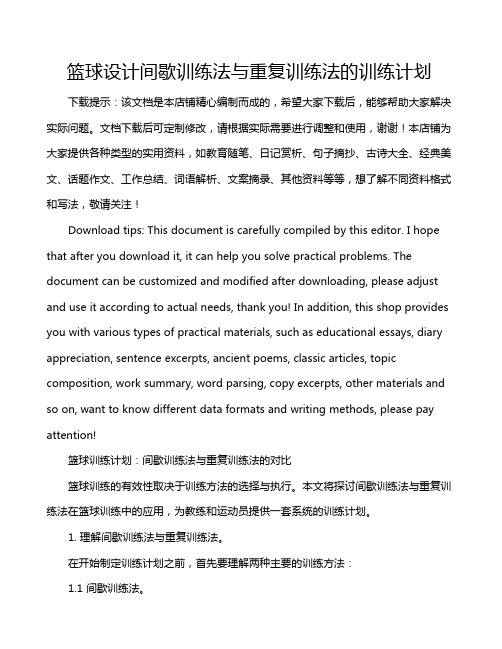 篮球设计间歇训练法与重复训练法的训练计划

下载提示：该文档是本店铺精心编制而成的，希望大家下载后，能够帮助大家解决实际问题。文档下载后可定制修改，请根据实际需要进行调整和使用，谢谢！本店铺为大家提供各种类型的实用资料，如教育随笔、日记赏析、句子摘抄、古诗大全、经典美文、话题作文、工作总结、词语解析、文案摘录、其他资料等等，想了解不同资料格式和写法，敬请关注！

Download tips: This document is carefully compiled by this editor. I hope that after you download it, it can help you solve practical problems. The document can be customized and modified after downloading, please adjust and use it according to actual needs, thank you! In addition, this shop provides you with various types of practical materials, such as educational essays, diary appreciation, sentence excerpts, ancient poems, classic articles, topic composition, work summary, word parsing, copy excerpts, other materials and so on, want to know different data formats and writing methods, please pay attention!

篮球训练计划：间歇训练法与重复训练法的对比

篮球训练的有效性取决于训练方法的选择与执行。本文将探讨间歇训练法与重复训练法在篮球训练中的应用，为教练和运动员提供一套系统的训练计划。

1. 理解间歇训练法与重复训练法。

在开始制定训练计划之前，首先要理解两种主要的训练方法：

1.1 间歇训练法。